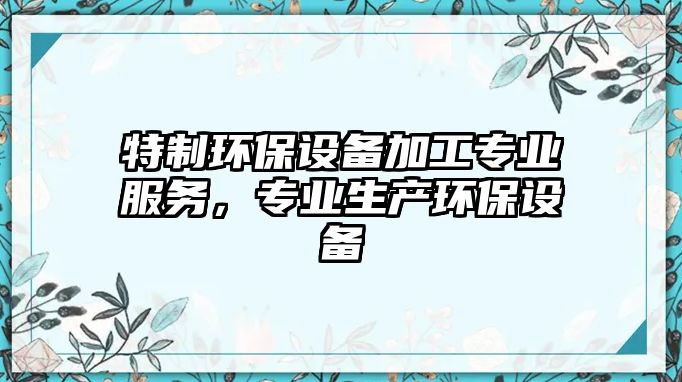 特制环保设备加工专业服务，专业生产环保设备